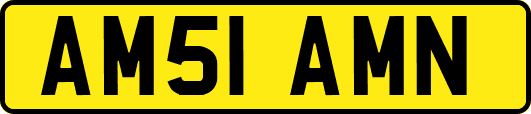 AM51 AMN